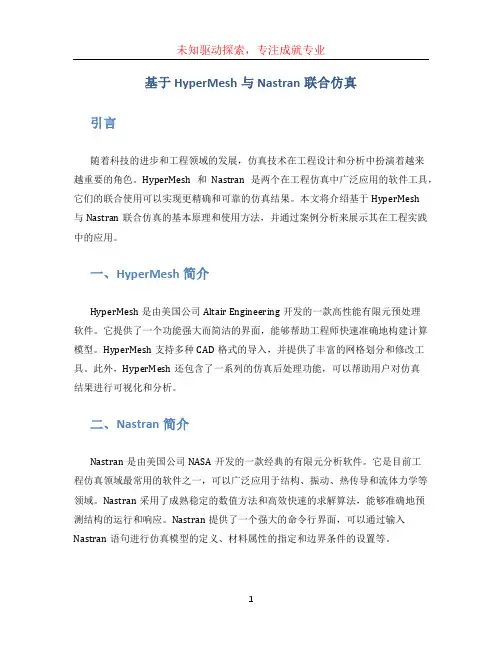 未知驱动探索，专注成就专业

基于 HyperMesh 与 Nastran 联合仿真

引言

随着科技的进步和工程领域的发展，仿真技术在工程设计和分析中扮演着越来越重要的角色。HyperMesh 和 Nastran 是两个在工程仿真中广泛应用的软件工具，它们的联合使用可以实现更精确和可靠的仿真结果。本文将介绍基于 HyperMesh 与 Nastran 联合仿真的基本原理和使用方法，并通过案例分析来展示其在工程实践中的应用。

一、HyperMesh 简介

HyperMesh 是由美国公司 Altair Engineering 开发的一款高性能有限元预处理软件。它提供了一个功能强大而简洁的界面，能够帮助工程师快速准确地构建计算模型。HyperMesh 支持多种 CAD 格式的导入，并提供了丰富的网格划分和修改工具。此外，HyperMesh 还包含了一系列的仿真后处理功能，可以帮助用户对仿真结果进行可视化和分析。

二、Nastran 简介

Nastran 是由美国公司 NASA 开发的一款经典的有限元分析软件。它是目前工程仿真领域最常用的软件之一，可以广泛应用于结构、振动、热传导和流体力学等领域。Nastran 采用了成熟稳定的数值方法和高效快速的求解算法，能够准确地预测结构的运行和响应。Nastran 提供了一个强大的命令行界面，可以通过输入 Nastran 语句进行仿真模型的定义、材料属性的指定和边界条件的设置等。

1